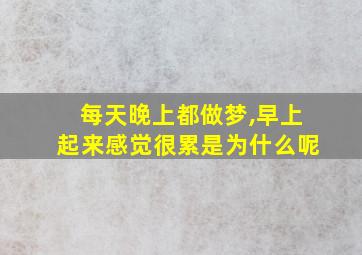 每天晚上都做梦,早上起来感觉很累是为什么呢